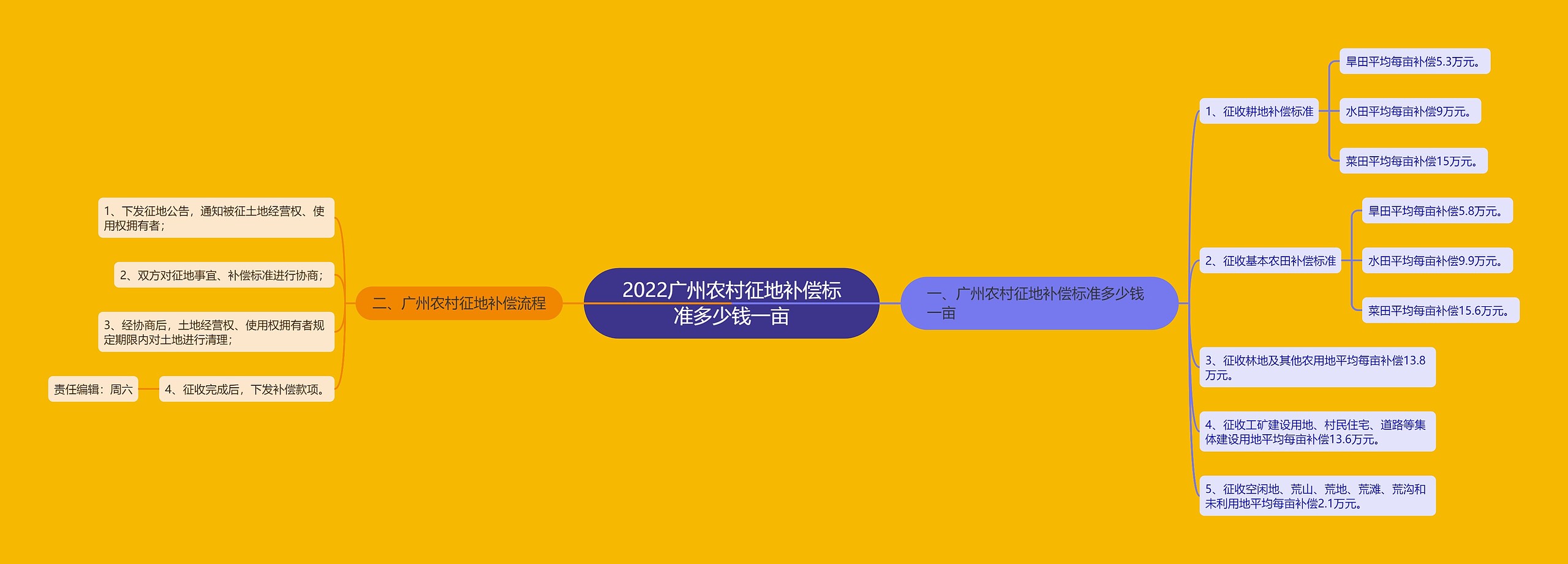 2022广州农村征地补偿标准多少钱一亩

一、广州农村征地补偿标准多少钱一亩

1、征收耕地补偿标准

旱田平均每亩补偿5.3万元。

水田平均每亩补偿9万元。

菜田平均每亩补偿15万元。

2、征收基本农田补偿标准

旱田平均每亩补偿5.8万元。

水田平均每亩补偿9.9万元。

菜田平均每亩补偿15.6万元。

3、征收林地及其他农用地平均每亩补偿13.8万元。

4、征收工矿建设用地、村民住宅、道路等集体建设用地平均每亩补偿13.6万元。

5、征收空闲地、荒山、荒地、荒滩、荒沟和未利用地平均每亩补偿2.1万元。

二、广州农村征地补偿流程

1、下发征地公告，通知被征土地经营权、使用权拥有者；

2、双方对征地事宜、补偿标准进行协商；

3、经协商后，土地经营权、使用权拥有者规定期限内对土地进行清理；

4、征收完成后，下发补偿款项。

责任编辑：周六